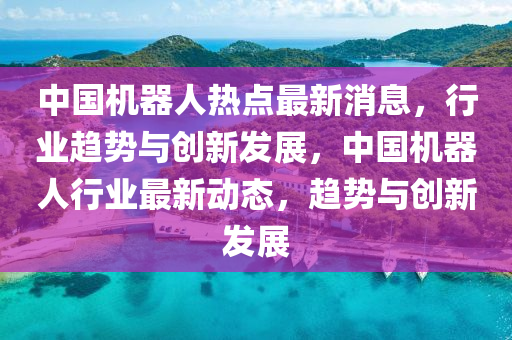 中国机器人热点最新消息，行业趋势与创新发展，中国机器人行业最新动态，趋势与创新发展